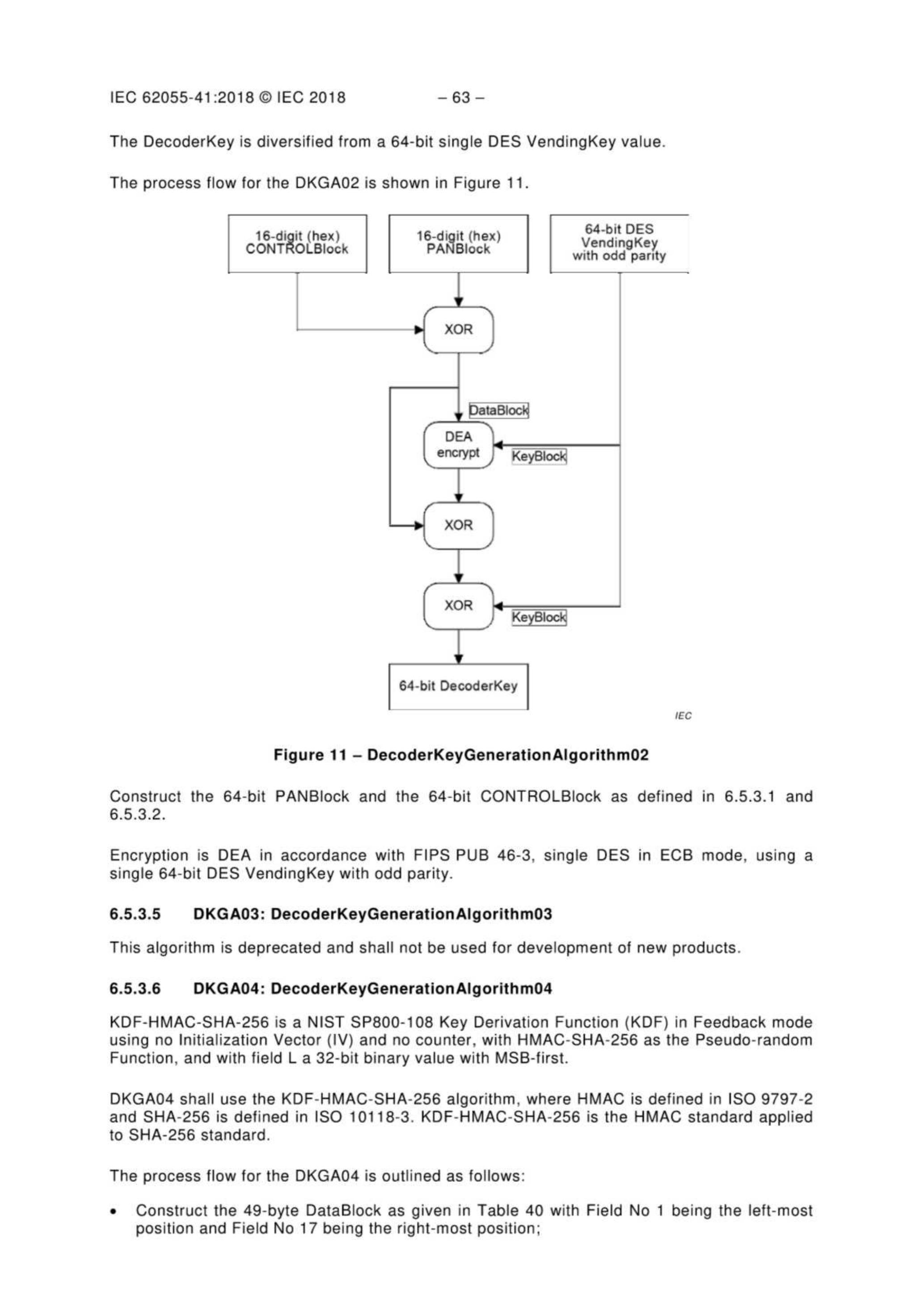 IEC 62055-41:2018 © IEC 2018 – 63 –

The DecoderKey is diversified from a 64-bit single DES VendingKey value.

The process flow for the DKGA02 is shown in Figure 11.

16-digit (hex) CONTROLBlock

16-digit (hex) PANBlock

64-bit DES VendingKey with odd parity

XOR

DataBlock

DEA encrypt

KeyBlock

XOR

XOR

KeyBlock

64-bit DecoderKey

IEC

Figure 11 – DecoderKeyGenerationAlgorithm02

Construct the 64-bit PANBlock and the 64-bit CONTROLBlock as defined in 6.5.3.1 and 6.5.3.2.

Encryption is DEA in accordance with FIPS PUB 46-3, single DES in ECB mode, using a single 64-bit DES VendingKey with odd parity.

6.5.3.5 DKGA03: DecoderKeyGenerationAlgorithm03

This algorithm is deprecated and shall not be used for development of new products.

6.5.3.6 DKGA04: DecoderKeyGenerationAlgorithm04

KDF-HMAC-SHA-256 is a NIST SP800-108 Key Derivation Function (KDF) in Feedback mode using no Initialization Vector (IV) and no counter, with HMAC-SHA-256 as the Pseudo-random Function, and with field L a 32-bit binary value with MSB-first.

DKGA04 shall use the KDF-HMAC-SHA-256 algorithm, where HMAC is defined in ISO 9797-2 and SHA-256 is defined in ISO 10118-3. KDF-HMAC-SHA-256 is the HMAC standard applied to SHA-256 standard.

The process flow for the DKGA04 is outlined as follows:

• Construct the 49-byte DataBlock as given in Table 40 with Field No 1 being the left-most position and Field No 17 being the right-most position;